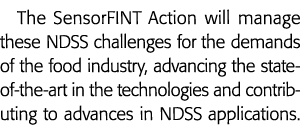 The SensorFINT Action will manage these NDSS challenges for the demands of the food industry, advancing the state-of-the-art in the technologies and contributing to advances in NDSS applications.